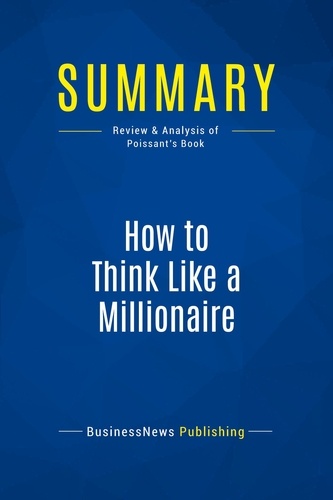 SUMMARY

Review & Analysis of Poissant's Book

How to Think Like a Millionaire

BusinessNews Publishing